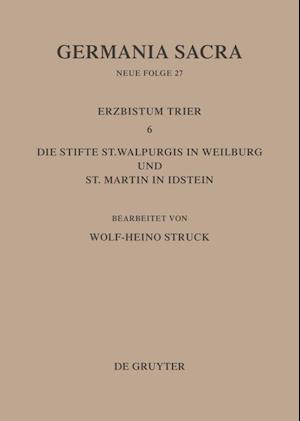 GERMANIA SACRA

NEUE FOLGE 27

ERZBISTUM TRIER

6

DIE STIFTE ST.WALPURGIS IN WEILBURG UND ST. MARTIN IN IDSTEIN

BEARBEITET VON

WOLF-HEINO STRUCK

DE GRUYTER